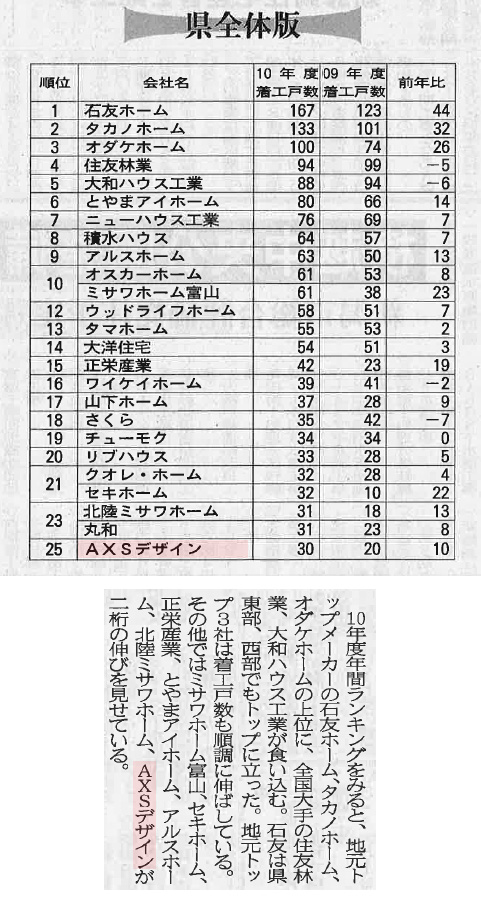 県全体版

| 順位 | 会社名 | 10年度着工戸数 | 09年度着工戸数 | 前年比 |
|---|---|---|---|---|
| 1 | 石友ホーム | 167 | 123 | 44 |
| 2 | タカノホーム | 133 | 101 | 32 |
| 3 | オダケホーム | 100 | 74 | 26 |
| 4 | 住友林業 | 94 | 99 | −5 |
| 5 | 大和ハウス工業 | 88 | 94 | −6 |
| 6 | とやまアイホーム | 80 | 66 | 14 |
| 7 | ニューハウス工業 | 76 | 69 | 7 |
| 8 | 積水ハウス | 64 | 57 | 7 |
| 9 | アルスホーム | 63 | 50 | 13 |
| 10 | オスカーホーム | 61 | 53 | 8 |
| | ミサワホーム富山 | 61 | 38 | 23 |
| 12 | ウッドライフホーム | 58 | 51 | 7 |
| 13 | タマホーム | 55 | 53 | 2 |
| 14 | 大洋住宅 | 54 | 51 | 3 |
| 15 | 正栄産業 | 42 | 23 | 19 |
| 16 | ワイケイホーム | 39 | 41 | −2 |
| 17 | 山下ホーム | 37 | 28 | 9 |
| 18 | さくら | 35 | 42 | −7 |
| 19 | チューモク | 34 | 34 | 0 |
| 20 | リブハウス | 33 | 28 | 5 |
| 21 | クオレ・ホーム | 32 | 28 | 4 |
| | セキホーム | 32 | 10 | 22 |
| 23 | 北陸ミサワホーム | 31 | 18 | 13 |
| | 丸和 | 31 | 23 | 8 |
| 25 | ＡＸＳデザイン | 30 | 20 | 10 |

10年度年間ランキングをみると、地元トップメーカーの石友ホーム、タカノホーム、オダケホームの上位に、全国大手の住友林業、大和ハウス工業が食い込む。石友は県東部、西部でもトップに立った。地元トップ3社は着工戸数も順調に伸ばしている。その他ではミサワホーム富山、セキホーム、正栄産業、とやまアイホーム、アルスホーム、北陸ミサワホーム、ＡＸＳデザインが二桁の伸びを見せている。